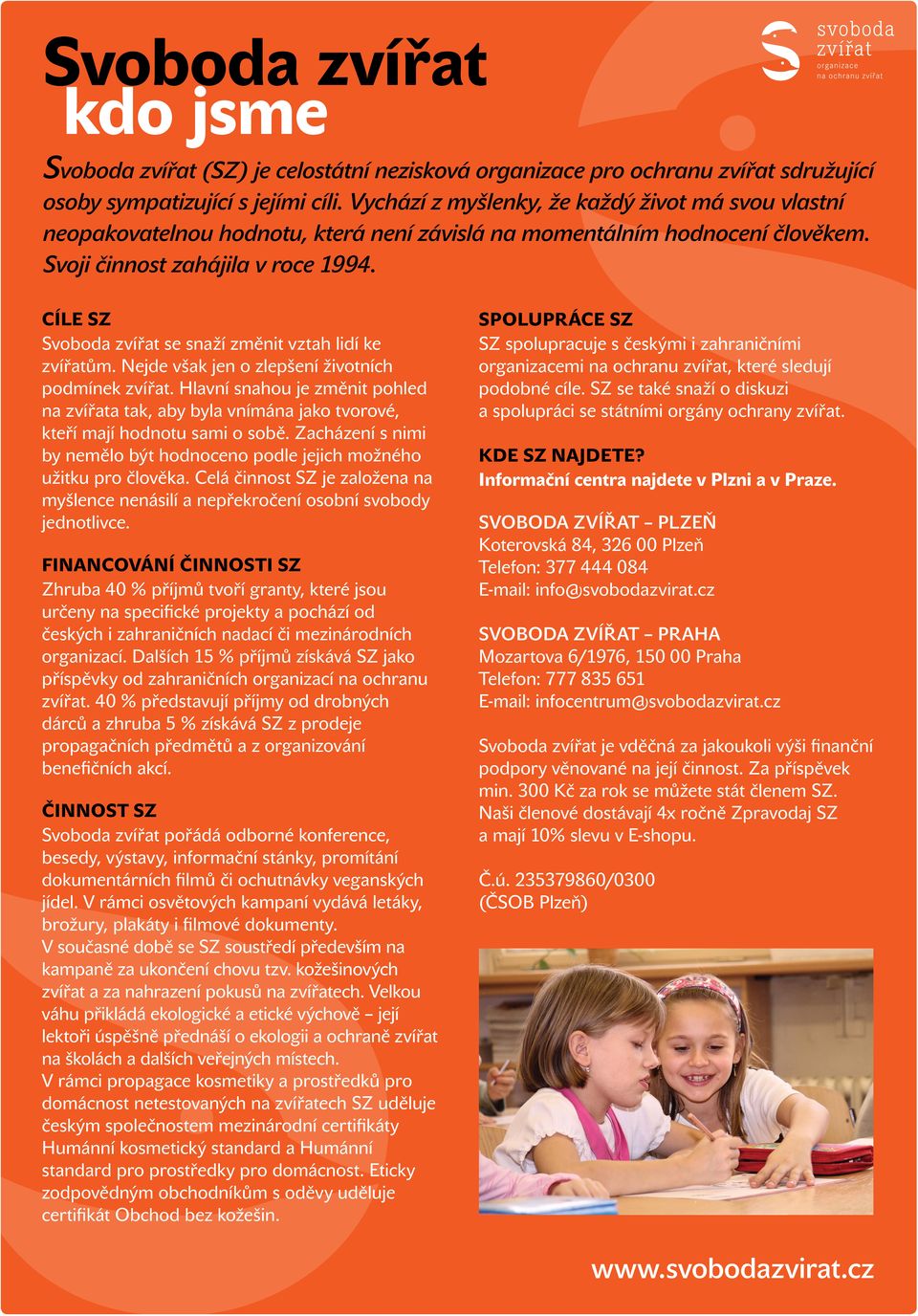 Svoboda zvířat
kdo jsme

svoboda
zvířat
organizace
na ochranu zvířat

Svoboda zvířat (SZ) je celostátní nezisková organizace pro ochranu zvířat sdružující osoby sympatizující s jejími cíli. Vychází z myšlenky, že každý život má svou vlastní neopakovatelnou hodnotu, která není závislá na momentálním hodnocení člověkem. Svoji činnost zahájila v roce 1994.

CÍLE SZ
Svoboda zvířat se snaží změnit vztah lidí ke zvířatům. Nejde však jen o zlepšení životních podmínek zvířat. Hlavní snahou je změnit pohled na zvířata tak, aby byla vnímána jako tvorové, kteří mají hodnotu sami o sobě. Zacházení s nimi by nemělo být hodnoceno podle jejich možného užitku pro člověka. Celá činnost SZ je založena na myšlence nenásilí a nepřekročení osobní svobody jednotlivce.

FINANCOVÁNÍ ČINNOSTI SZ
Zhruba 40 % příjmů tvoří granty, které jsou určeny na specifické projekty a pochází od českých i zahraničních nadací či mezinárodních organizací. Dalších 15 % příjmů získává SZ jako příspěvky od zahraničních organizací na ochranu zvířat. 40 % představují příjmy od drobných dárců a zhruba 5 % získává SZ z prodeje propagačních předmětů a z organizování benefičních akcí.

ČINNOST SZ
Svoboda zvířat pořádá odborné konference, besedy, výstavy, informační stánky, promítání dokumentárních filmů či ochutnávky veganských jídel. V rámci osvětových kampaní vydává letáky, brožury, plakáty i filmové dokumenty.
V současné době se SZ soustředí především na kampaně za ukončení chovu tzv. kožešinových zvířat a za nahrazení pokusů na zvířatech. Velkou váhu přikládá ekologické a etické výchově – její lektoři úspěšně přednáší o ekologii a ochraně zvířat na školách a dalších veřejných místech.
V rámci propagace kosmetiky a prostředků pro domácnost netestovaných na zvířatech SZ uděluje českým společnostem mezinárodní certifikáty Humánní kosmetický standard a Humánní standard pro prostředky pro domácnost. Eticky zodpovědným obchodníkům s oděvy uděluje certifikát Obchod bez kožešin.

SPOLUPRÁCE SZ
SZ spolupracuje s českými i zahraničními organizacemi na ochranu zvířat, které sledují podobné cíle. SZ se také snaží o diskuzi a spolupráci se státními orgány ochrany zvířat.

KDE SZ NAJDETE?
Informační centra najdete v Plzni a v Praze.

SVOBODA ZVÍŘAT – PLZEŇ
Koterovská 84, 326 00 Plzeň
Telefon: 377 444 084
E-mail: info@svobodazvirat.cz

SVOBODA ZVÍŘAT – PRAHA
Mozartova 6/1976, 150 00 Praha
Telefon: 777 835 651
E-mail: infocentrum@svobodazvirat.cz

Svoboda zvířat je vděčná za jakoukoli výši finanční podpory věnované na její činnost. Za příspěvek min. 300 Kč za rok se můžete stát členem SZ. Naši členové dostávají 4x ročně Zpravodaj SZ a mají 10% slevu v E-shopu.

Č.ú. 235379860/0300
(ČSOB Plzeň)

www.svobodazvirat.cz